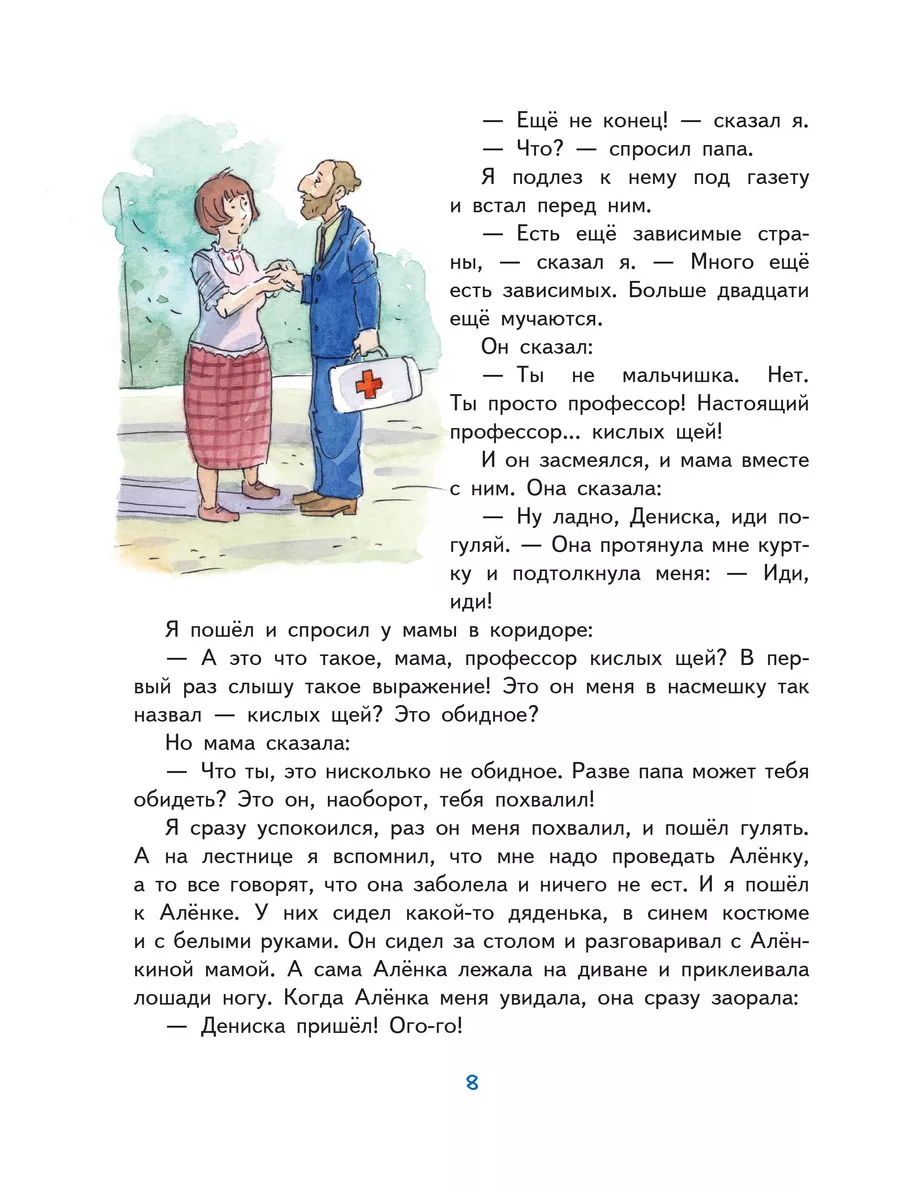 — Ещё не конец! — сказал я.

— Что? — спросил папа.

Я подлез к нему под газету и встал перед ним.

— Есть ещё зависимые страны, — сказал я. — Много ещё есть зависимых. Больше двадцати ещё мучаются.

Он сказал:

— Ты не мальчишка. Нет. Ты просто профессор! Настоящий профессор... кислых щей!

И он засмеялся, и мама вместе с ним. Она сказала:

— Ну ладно, Дениска, иди погуляй. — Она протянула мне куртку и подтолкнула меня: — Иди, иди!

Я пошёл и спросил у мамы в коридоре:

— А это что такое, мама, профессор кислых щей? В первый раз слышу такое выражение! Это он меня в насмешку так назвал — кислых щей? Это обидное?

Но мама сказала:

— Что ты, это нисколько не обидное. Разве папа может тебя обидеть? Это он, наоборот, тебя похвалил!

Я сразу успокоился, раз он меня похвалил, и пошёл гулять. А на лестнице я вспомнил, что мне надо проведать Алёнку, а то все говорят, что она заболела и ничего не ест. И я пошёл к Алёнке. У них сидел какой-то дяденька, в синем костюме и с белыми руками. Он сидел за столом и разговаривал с Алёнкиной мамой. А сама Алёнка лежала на диване и приклеивала лошади ногу. Когда Алёнка меня увидала, она сразу заорала:

— Дениска пришёл! Ого-го!

8